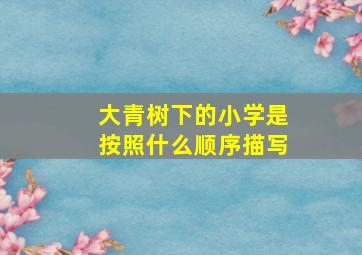 大青树下的小学是按照什么顺序描写